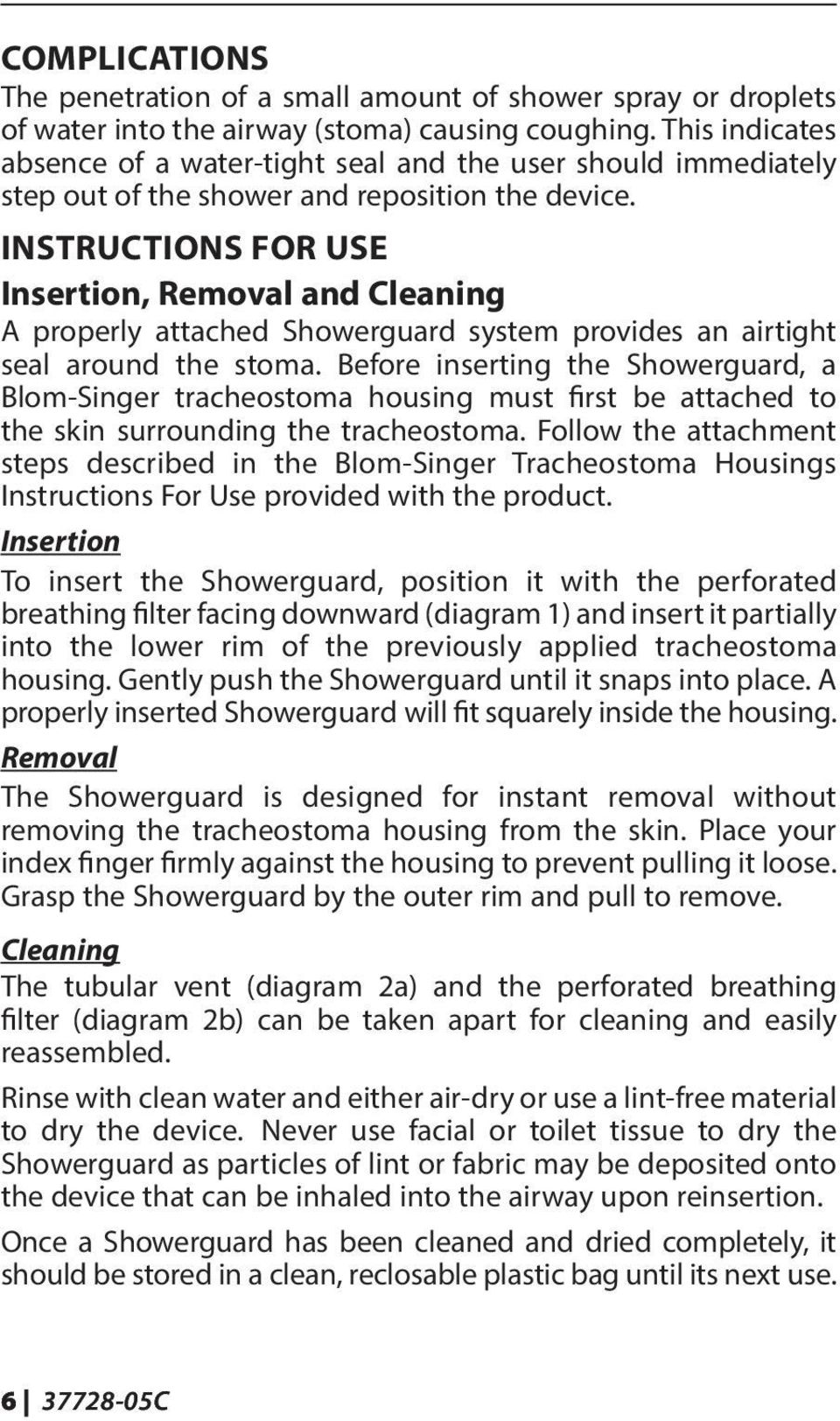 COMPLICATIONS
The penetration of a small amount of shower spray or droplets of water into the airway (stoma) causing coughing. This indicates absence of a water-tight seal and the user should immediately step out of the shower and reposition the device.

INSTRUCTIONS FOR USE

Insertion, Removal and Cleaning
A properly attached Showerguard system provides an airtight seal around the stoma. Before inserting the Showerguard, a Blom-Singer tracheostoma housing must first be attached to the skin surrounding the tracheostoma. Follow the attachment steps described in the Blom-Singer Tracheostoma Housings Instructions For Use provided with the product.

Insertion
To insert the Showerguard, position it with the perforated breathing filter facing downward (diagram 1) and insert it partially into the lower rim of the previously applied tracheostoma housing. Gently push the Showerguard until it snaps into place. A properly inserted Showerguard will fit squarely inside the housing.

Removal
The Showerguard is designed for instant removal without removing the tracheostoma housing from the skin. Place your index finger firmly against the housing to prevent pulling it loose. Grasp the Showerguard by the outer rim and pull to remove.

Cleaning
The tubular vent (diagram 2a) and the perforated breathing filter (diagram 2b) can be taken apart for cleaning and easily reassembled.

Rinse with clean water and either air-dry or use a lint-free material to dry the device. Never use facial or toilet tissue to dry the Showerguard as particles of lint or fabric may be deposited onto the device that can be inhaled into the airway upon reinsertion.

Once a Showerguard has been cleaned and dried completely, it should be stored in a clean, reclosable plastic bag until its next use.

6 | 37728-05C